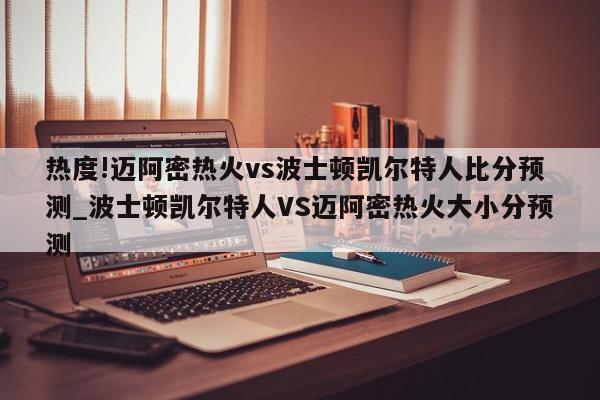 热度!迈阿密热火vs波士顿凯尔特人比分预测_波士顿凯尔特人VS迈阿密热火大小分预测